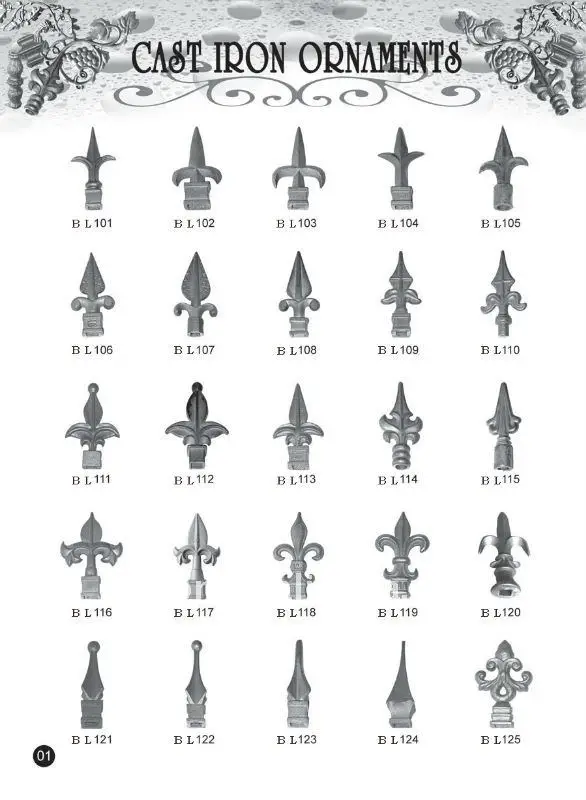 CAST IRON ORNAMENTS

B L 101 B L 102 B L 103 B L 104 B L 105

B L 106 B L 107 B L 108 B L 109 B L 110

B L 111 B L 112 B L 113 B L 114 B L 115

B L 116 B L 117 B L 118 B L 119 B L 120

B L 121 B L 122 B L 123 B L 124 B L 125

01